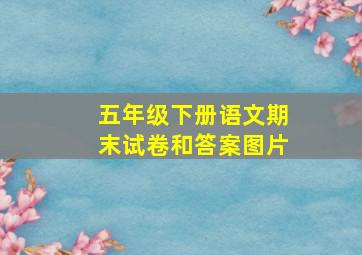 五年级下册语文期末试卷和答案图片